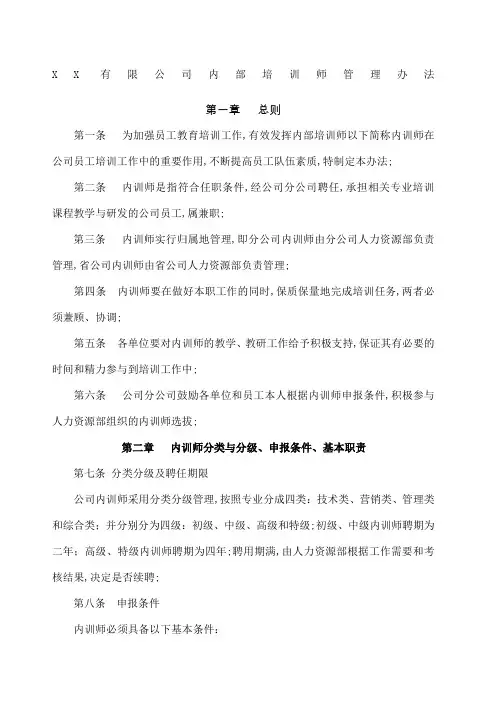 X X 有限公司内部培训师管理办法

第一章　总则

第一条　为加强员工教育培训工作,有效发挥内部培训师以下简称内训师在公司员工培训工作中的重要作用,不断提高员工队伍素质,特制定本办法;

第二条　内训师是指符合任职条件,经公司分公司聘任,承担相关专业培训课程教学与研发的公司员工,属兼职;

第三条　内训师实行归属地管理,即分公司内训师由分公司人力资源部负责管理,省公司内训师由省公司人力资源部负责管理;

第四条　内训师要在做好本职工作的同时,保质保量地完成培训任务,两者必须兼顾、协调;

第五条　各单位要对内训师的教学、教研工作给予积极支持,保证其有必要的时间和精力参与到培训工作中;

第六条　公司分公司鼓励各单位和员工本人根据内训师申报条件,积极参与人力资源部组织的内训师选拔;

第二章　内训师分类与分级、申报条件、基本职责

第七条 分类分级及聘任期限

公司内训师采用分类分级管理,按照专业分成四类:技术类、营销类、管理类和综合类;并分别分为四级:初级、中级、高级和特级;初级、中级内训师聘期为二年;高级、特级内训师聘期为四年;聘用期满,由人力资源部根据工作需要和考核结果,决定是否续聘;

第八条　申报条件

内训师必须具备以下基本条件: